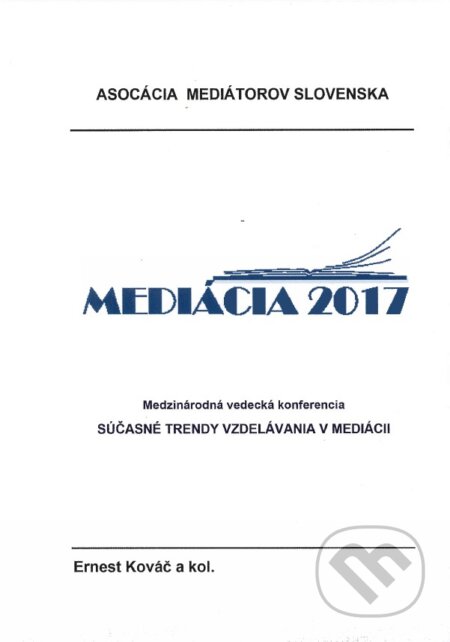 ASOCÁCIA MEDIÁTOROV SLOVENSKA

MEDIÁCIA 2017

Medzinárodná vedecká konferencia
SÚČASNÉ TRENDY VZDELÁVANIA V MEDIÁCII

Ernest Kováč a kol.